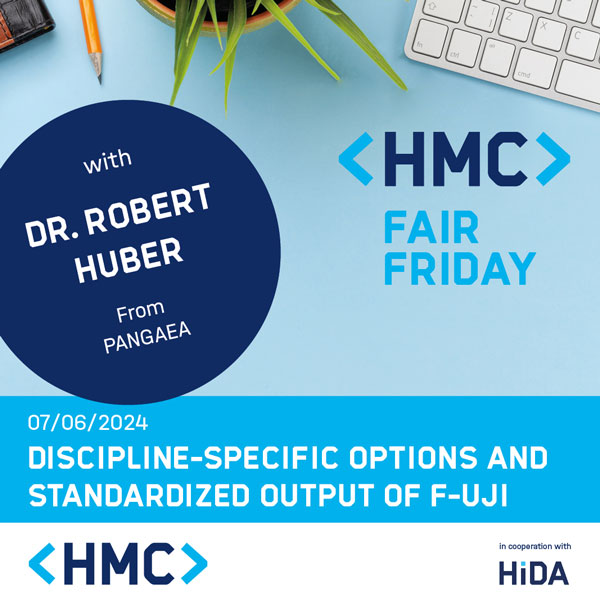 with

DR. ROBERT HUBER

From PANGAEA

<HMC>

FAIR FRIDAY

07/06/2024

DISCIPLINE-SPECIFIC OPTIONS AND STANDARDIZED OUTPUT OF F-UJI

<HMC>

in cooperation with

HiDA